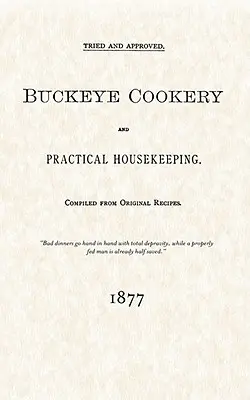 TRIED AND APPROVED.

BUCKEYE COOKERY

AND

PRACTICAL HOUSEKEEPING.

COMPILED FROM ORIGINAL RECIPES.

"Bad dinners go hand in hand with total depravity, while a properly fed man is already half saved."

1877